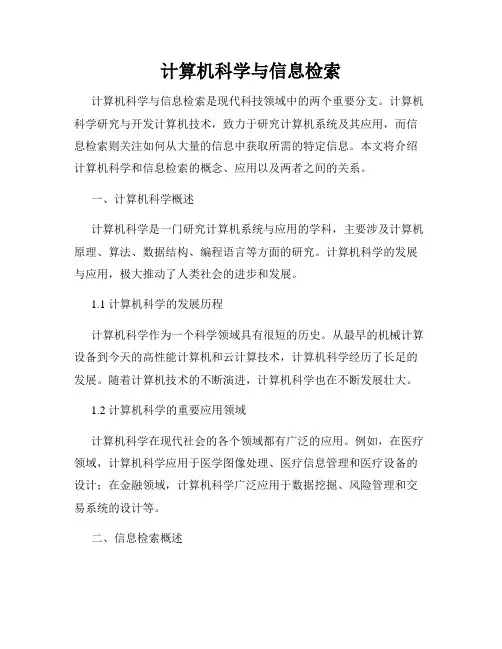 计算机科学与信息检索

计算机科学与信息检索是现代科技领域中的两个重要分支。计算机科学研究与开发计算机技术，致力于研究计算机系统及其应用，而信息检索则关注如何从大量的信息中获取所需的特定信息。本文将介绍计算机科学和信息检索的概念、应用以及两者之间的关系。

一、计算机科学概述

计算机科学是一门研究计算机系统与应用的学科，主要涉及计算机原理、算法、数据结构、编程语言等方面的研究。计算机科学的发展与应用，极大推动了人类社会的进步和发展。

1.1 计算机科学的发展历程

计算机科学作为一个科学领域具有很短的历史。从最早的机械计算设备到今天的高性能计算机和云计算技术，计算机科学经历了长足的发展。随着计算机技术的不断演进，计算机科学也在不断发展壮大。

1.2 计算机科学的重要应用领域

计算机科学在现代社会的各个领域都有广泛的应用。例如，在医疗领域，计算机科学应用于医学图像处理、医疗信息管理和医疗设备的设计；在金融领域，计算机科学广泛应用于数据挖掘、风险管理和交易系统的设计等。

二、信息检索概述